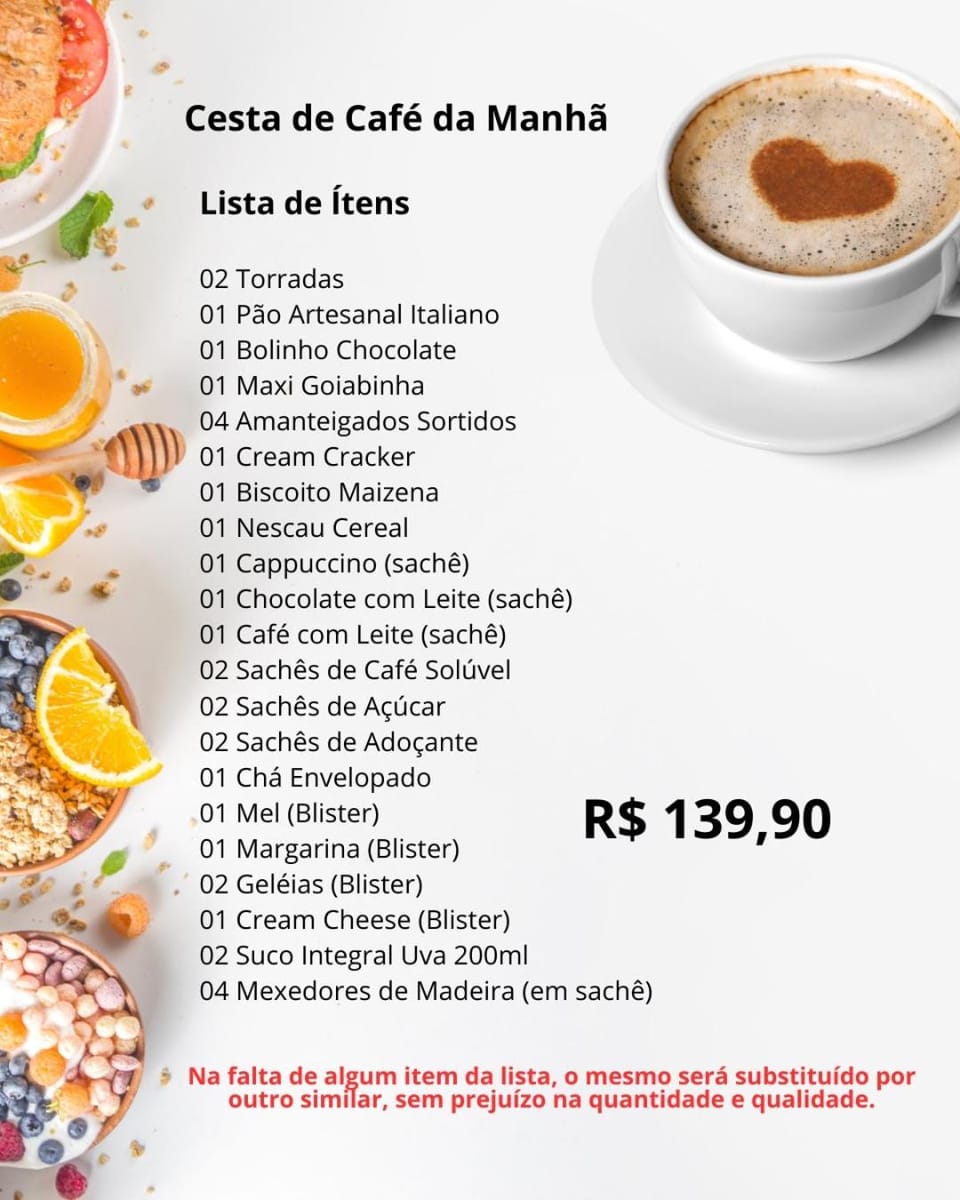 Cesta de Café da Manhã

Lista de Ítens

02 Torradas
01 Pão Artesanal Italiano
01 Bolinho Chocolate
01 Maxi Goiabinha
04 Amanteigados Sortidos
01 Cream Cracker
01 Biscoito Maizena
01 Nescau Cereal
01 Cappuccino (sachê)
01 Chocolate com Leite (sachê)
01 Café com Leite (sachê)
02 Sachês de Café Solúvel
02 Sachês de Açúcar
02 Sachês de Adoçante
01 Chá Envelopado
01 Mel (Blister)
01 Margarina (Blister)
02 Geléias (Blister)
01 Cream Cheese (Blister)
02 Suco Integral Uva 200ml
04 Mexedores de Madeira (em sachê)

R$ 139,90

Na falta de algum item da lista, o mesmo será substituído por outro similar, sem prejuízo na quantidade e qualidade.